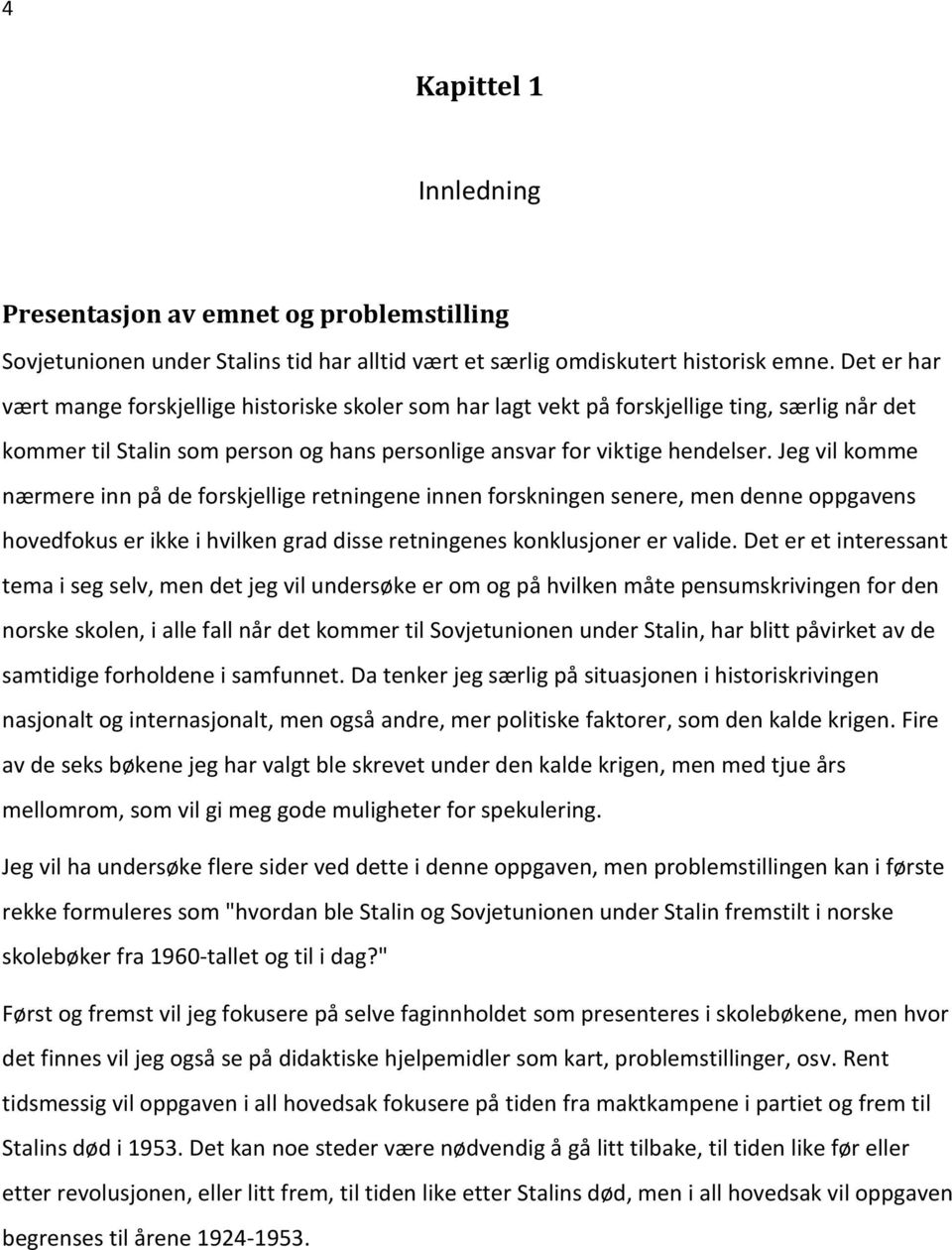 4

Kapittel 1

Innledning

Presentasjon av emnet og problemstilling

Sovjetunionen under Stalins tid har alltid vært et særlig omdiskutert historisk emne. Det er har vært mange forskjellige historiske skoler som har lagt vekt på forskjellige ting, særlig når det kommer til Stalin som person og hans personlige ansvar for viktige hendelser. Jeg vil komme nærmere inn på de forskjellige retningene innen forskningen senere, men denne oppgavens hovedfokus er ikke i hvilken grad disse retningenes konklusjoner er valide. Det er et interessant tema i seg selv, men det jeg vil undersøke er om og på hvilken måte pensumskrivingen for den norske skolen, i alle fall når det kommer til Sovjetunionen under Stalin, har blitt påvirket av de samtidige forholdene i samfunnet. Da tenker jeg særlig på situasjonen i historiskrivingen nasjonalt og internasjonalt, men også andre, mer politiske faktorer, som den kalde krigen. Fire av de seks bøkene jeg har valgt ble skrevet under den kalde krigen, men med tjue års mellomrom, som vil gi meg gode muligheter for spekulering.

Jeg vil ha undersøke flere sider ved dette i denne oppgaven, men problemstillingen kan i første rekke formuleres som "hvordan ble Stalin og Sovjetunionen under Stalin fremstilt i norske skolebøker fra 1960-tallet og til i dag?"

Først og fremst vil jeg fokusere på selve faginnholdet som presenteres i skolebøkene, men hvor det finnes vil jeg også se på didaktiske hjelpemidler som kart, problemstillinger, osv. Rent tidsmessig vil oppgaven i all hovedsak fokusere på tiden fra maktkampene i partiet og frem til Stalins død i 1953. Det kan noe steder være nødvendig å gå litt tilbake, til tiden like før eller etter revolusjonen, eller litt frem, til tiden like etter Stalins død, men i all hovedsak vil oppgaven begrenses til årene 1924-1953.